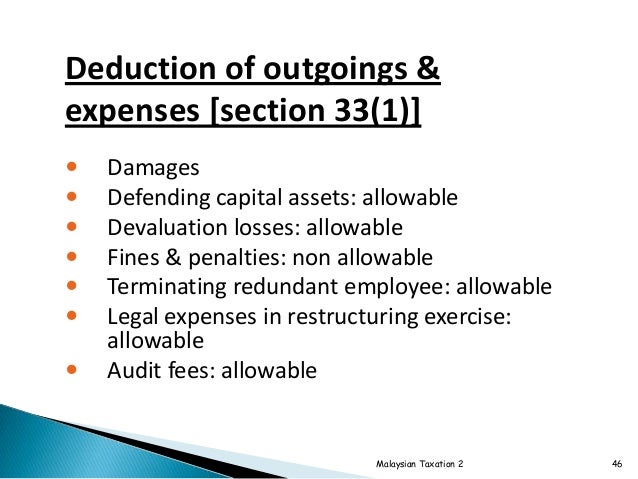 Deduction of outgoings & expenses [section 33(1)]

• Damages
• Defending capital assets: allowable
• Devaluation losses: allowable
• Fines & penalties: non allowable
• Terminating redundant employee: allowable
• Legal expenses in restructuring exercise: allowable
• Audit fees: allowable

Malaysian Taxation 2

46